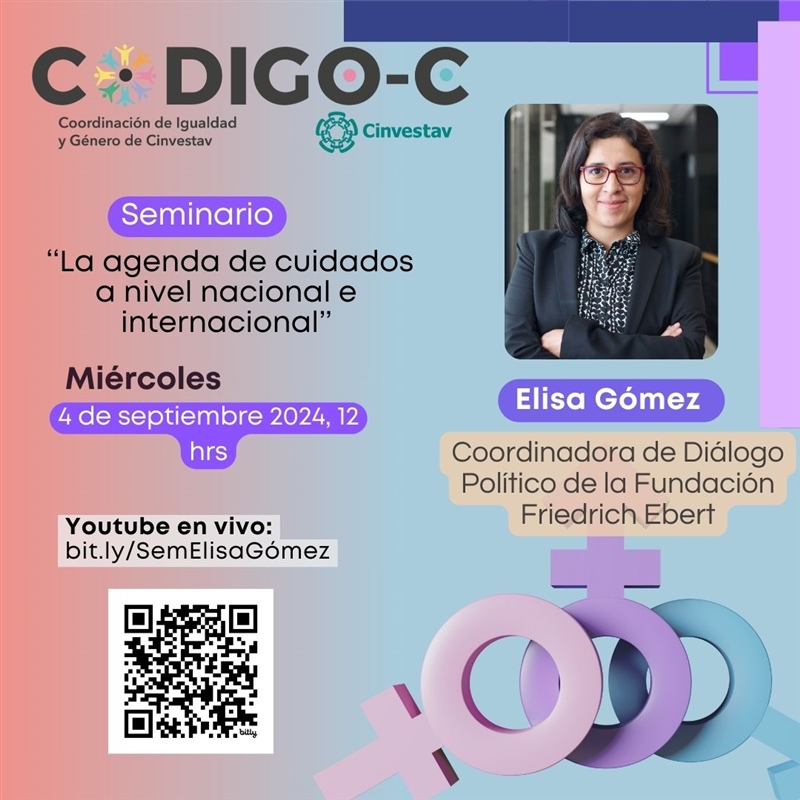 CODIGO-C
Coordinación de Igualdad y Género de Cinvestav

Cinvestav

Seminario

"La agenda de cuidados a nivel nacional e internacional"

Miércoles
4 de septiembre 2024, 12 hrs

Youtube en vivo:
bit.ly/SemElisaGómez

Elisa Gómez

Coordinadora de Diálogo Político de la Fundación Friedrich Ebert